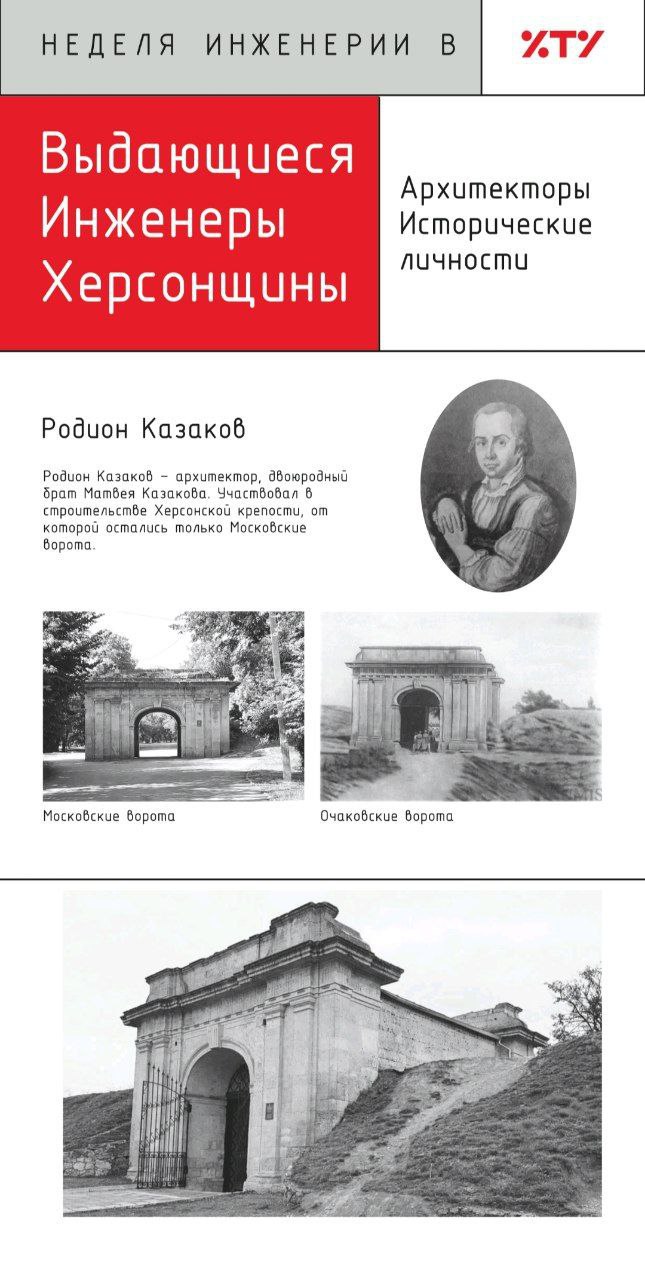 НЕДЕЛЯ ИНЖЕНЕРИИ В

ХТУ

Выдающиеся Инженеры Херсонщины

Архитекторы Исторические личности

Родион Казаков

Родион Казаков – архитектор, двоюродный брат Матвея Казакова. Участвовал в строительстве Херсонской крепости, от которой остались только Московские ворота.

Московские ворота

Очаковские ворота